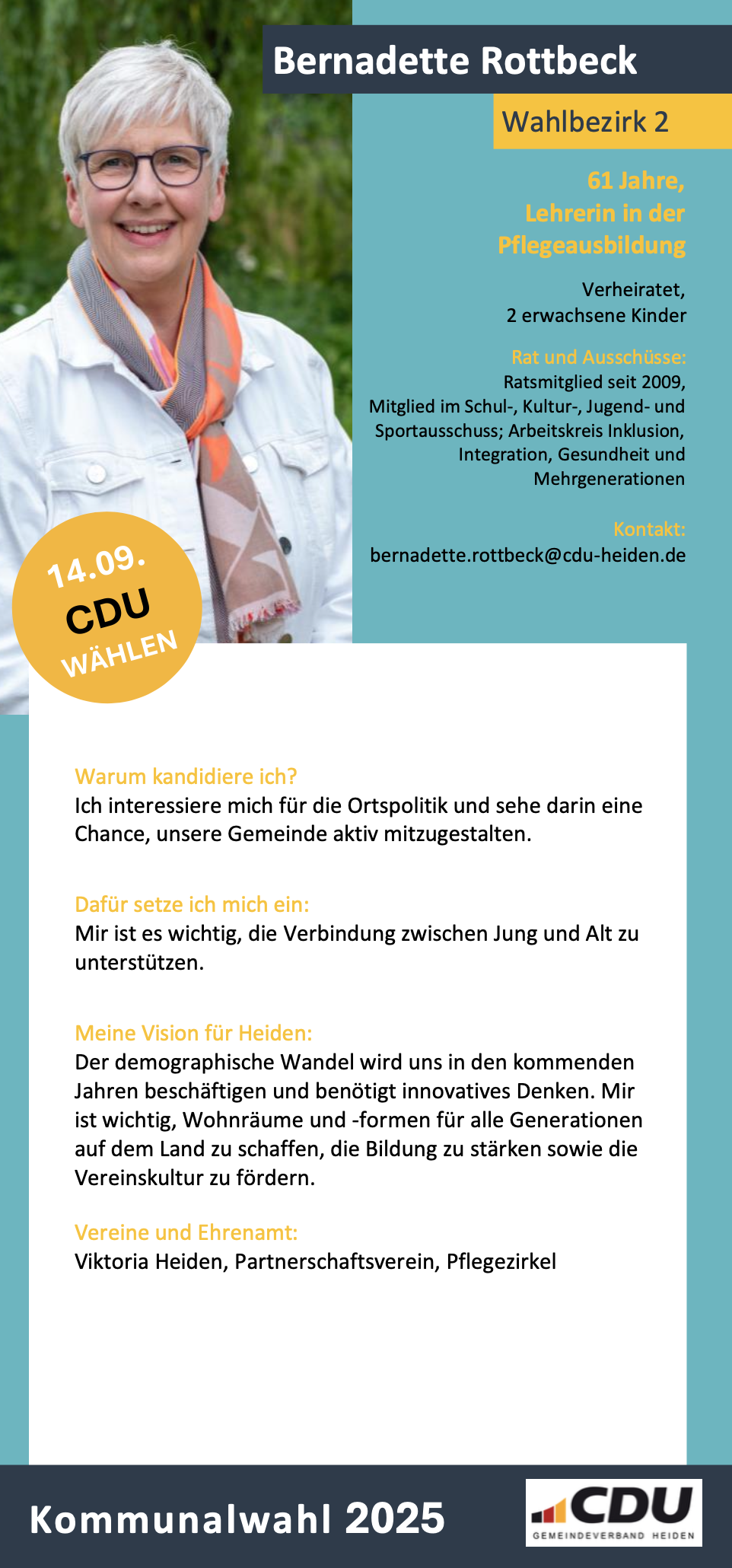 Bernadette Rottbeck

Wahlbezirk 2

61 Jahre, Lehrerin in der Pflegeausbildung

Verheiratet, 2 erwachsene Kinder

Rat und Ausschüsse:
Ratsmitglied seit 2009, Mitglied im Schul-, Kultur-, Jugend- und Sportausschuss; Arbeitskreis Inklusion, Integration, Gesundheit und Mehrgenerationen

Kontakt:
bernadette.rottbeck@cdu-heiden.de

14.09.
CDU
WÄHLEN

Warum kandidiere ich?
Ich interessiere mich für die Ortspolitik und sehe darin eine Chance, unsere Gemeinde aktiv mitzugestalten.

Dafür setze ich mich ein:
Mir ist es wichtig, die Verbindung zwischen Jung und Alt zu unterstützen.

Meine Vision für Heiden:
Der demographische Wandel wird uns in den kommenden Jahren beschäftigen und benötigt innovatives Denken. Mir ist wichtig, Wohnräume und -formen für alle Generationen auf dem Land zu schaffen, die Bildung zu stärken sowie die Vereinskultur zu fördern.

Vereine und Ehrenamt:
Viktoria Heiden, Partnerschaftsverein, Pflegezirkel

Kommunalwahl 2025

CDU
GEMEINDEVERBAND HEIDEN